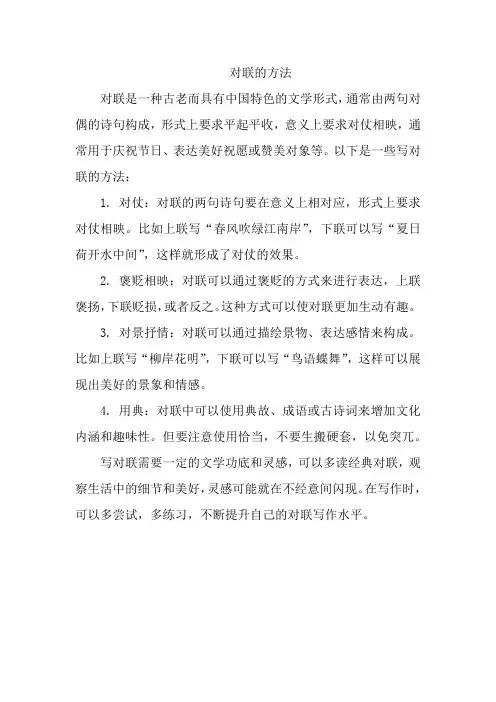 对联的方法

对联是一种古老而具有中国特色的文学形式，通常由两句对偶的诗句构成，形式上要求平起平收，意义上要求对仗相映，通常用于庆祝节日、表达美好祝愿或赞美对象等。以下是一些写对联的方法：

1. 对仗：对联的两句诗句要在意义上相对应，形式上要求对仗相映。比如上联写“春风吹绿江南岸”，下联可以写“夏日荷开水中间”，这样就形成了对仗的效果。

2. 褒贬相映：对联可以通过褒贬的方式来进行表达，上联褒扬，下联贬损，或者反之。这种方式可以使对联更加生动有趣。

3. 对景抒情：对联可以通过描绘景物、表达感情来构成。比如上联写“柳岸花明”，下联可以写“鸟语蝶舞”，这样可以展现出美好的景象和情感。

4. 用典：对联中可以使用典故、成语或古诗词来增加文化内涵和趣味性。但要注意使用恰当，不要生搬硬套，以免突兀。

写对联需要一定的文学功底和灵感，可以多读经典对联，观察生活中的细节和美好，灵感可能就在不经意间闪现。在写作时，可以多尝试，多练习，不断提升自己的对联写作水平。